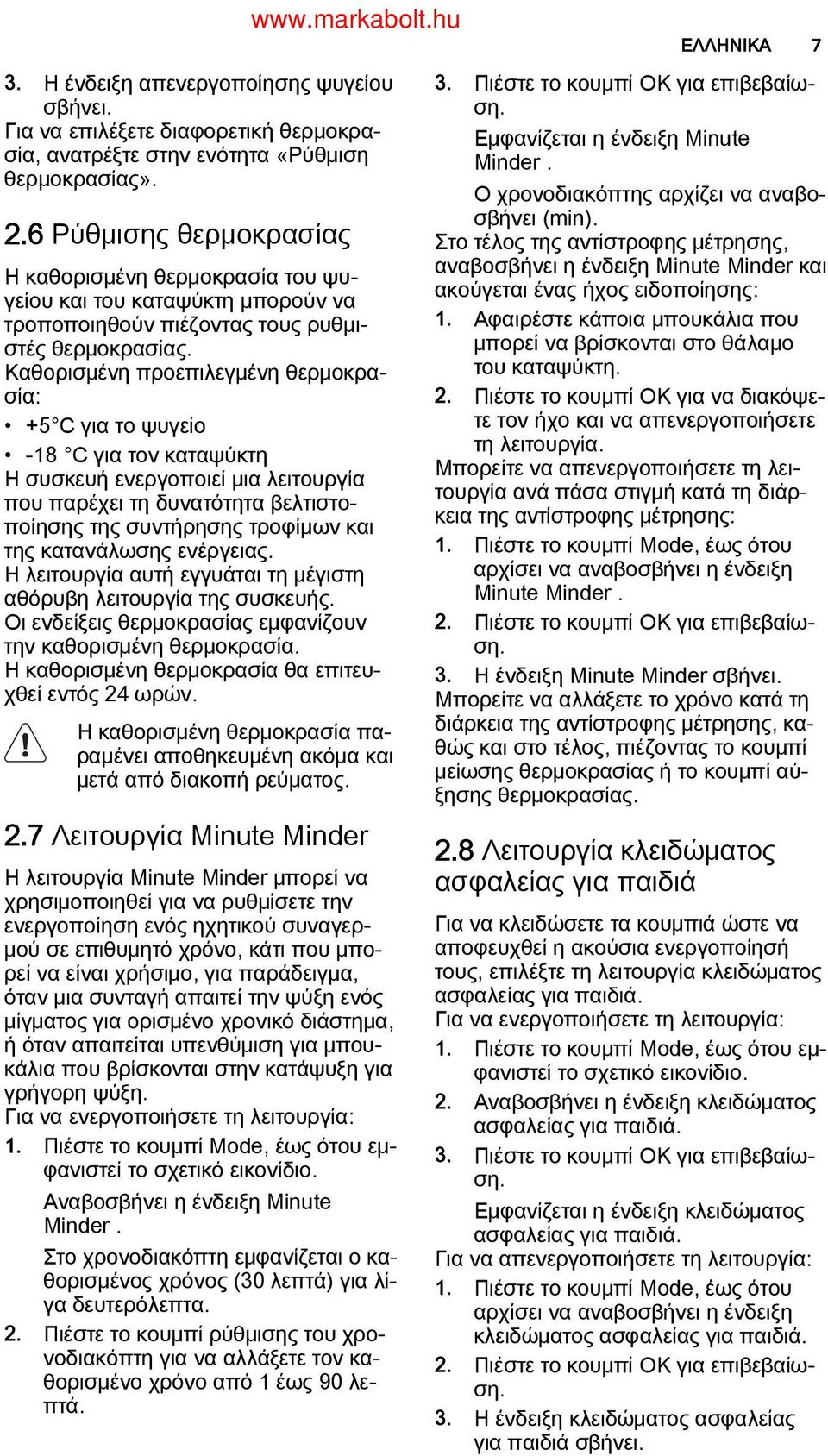 www.markabolt.hu

ΕΛΛΗΝΙΚΑ 7

3. Η ένδειξη απενεργοποίησης ψυγείου σβήνει.
Για να επιλέξετε διαφορετική θερμοκρασία, ανατρέξτε στην ενότητα «Ρύθμιση θερμοκρασίας».

2.6 Ρύθμισης θερμοκρασίας

Η καθορισμένη θερμοκρασία του ψυγείου και του καταψύκτη μπορούν να τροποποιηθούν πιέζοντας τους ρυθμιστές θερμοκρασίας.
Καθορισμένη προεπιλεγμένη θερμοκρασία:
• +5°C για το ψυγείο
• -18 °C για τον καταψύκτη
Η συσκευή ενεργοποιεί μια λειτουργία που παρέχει τη δυνατότητα βελτιστοποίησης της συντήρησης τροφίμων και της κατανάλωσης ενέργειας.
Η λειτουργία αυτή εγγυάται τη μέγιστη αθόρυβη λειτουργία της συσκευής.
Οι ενδείξεις θερμοκρασίας εμφανίζουν την καθορισμένη θερμοκρασία.
Η καθορισμένη θερμοκρασία θα επιτευχθεί εντός 24 ωρών.

Η καθορισμένη θερμοκρασία παραμένει αποθηκευμένη ακόμα και μετά από διακοπή ρεύματος.

2.7 Λειτουργία Minute Minder

Η λειτουργία Minute Minder μπορεί να χρησιμοποιηθεί για να ρυθμίσετε την ενεργοποίηση ενός ηχητικού συναγερμού σε επιθυμητό χρόνο, κάτι που μπορεί να είναι χρήσιμο, για παράδειγμα, όταν μια συνταγή απαιτεί την ψύξη ενός μίγματος για ορισμένο χρονικό διάστημα, ή όταν απαιτείται υπενθύμιση για μπουκάλια που βρίσκονται στην κατάψυξη για γρήγορη ψύξη.
Για να ενεργοποιήσετε τη λειτουργία:
1. Πιέστε το κουμπί Mode, έως ότου εμφανιστεί το σχετικό εικονίδιο.
Αναβοσβήνει η ένδειξη Minute Minder .
Στο χρονοδιακόπτη εμφανίζεται ο καθορισμένος χρόνος (30 λεπτά) για λίγα δευτερόλεπτα.
2. Πιέστε το κουμπί ρύθμισης του χρονοδιακόπτη για να αλλάξετε τον καθορισμένο χρόνο από 1 έως 90 λεπτά.
3. Πιέστε το κουμπί OK για επιβεβαίωση.
Εμφανίζεται η ένδειξη Minute Minder .
Ο χρονοδιακόπτης αρχίζει να αναβοσβήνει (min).
Στο τέλος της αντίστροφης μέτρησης, αναβοσβήνει η ένδειξη Minute Minder και ακούγεται ένας ήχος ειδοποίησης:
1. Αφαιρέστε κάποια μπουκάλια που μπορεί να βρίσκονται στο θάλαμο του καταψύκτη.
2. Πιέστε το κουμπί OK για να διακόψετε τον ήχο και να απενεργοποιήσετε τη λειτουργία.
Μπορείτε να απενεργοποιήσετε τη λειτουργία ανά πάσα στιγμή κατά τη διάρκεια της αντίστροφης μέτρησης:
1. Πιέστε το κουμπί Mode, έως ότου αρχίσει να αναβοσβήνει η ένδειξη Minute Minder .
2. Πιέστε το κουμπί OK για επιβεβαίωση.
3. Η ένδειξη Minute Minder σβήνει.
Μπορείτε να αλλάξετε το χρόνο κατά τη διάρκεια της αντίστροφης μέτρησης, καθώς και στο τέλος, πιέζοντας το κουμπί μείωσης θερμοκρασίας ή το κουμπί αύξησης θερμοκρασίας.

2.8 Λειτουργία κλειδώματος ασφαλείας για παιδιά

Για να κλειδώσετε τα κουμπιά ώστε να αποφευχθεί η ακούσια ενεργοποίησή τους, επιλέξτε τη λειτουργία κλειδώματος ασφαλείας για παιδιά.
Για να ενεργοποιήσετε τη λειτουργία:
1. Πιέστε το κουμπί Mode, έως ότου εμφανιστεί το σχετικό εικονίδιο.
2. Αναβοσβήνει η ένδειξη κλειδώματος ασφαλείας για παιδιά.
3. Πιέστε το κουμπί OK για επιβεβαίωση.
Εμφανίζεται η ένδειξη κλειδώματος ασφαλείας για παιδιά.
Για να απενεργοποιήσετε τη λειτουργία:
1. Πιέστε το κουμπί Mode, έως ότου αρχίσει να αναβοσβήνει η ένδειξη κλειδώματος ασφαλείας για παιδιά.
2. Πιέστε το κουμπί OK για επιβεβαίωση.
3. Η ένδειξη κλειδώματος ασφαλείας για παιδιά σβήνει.